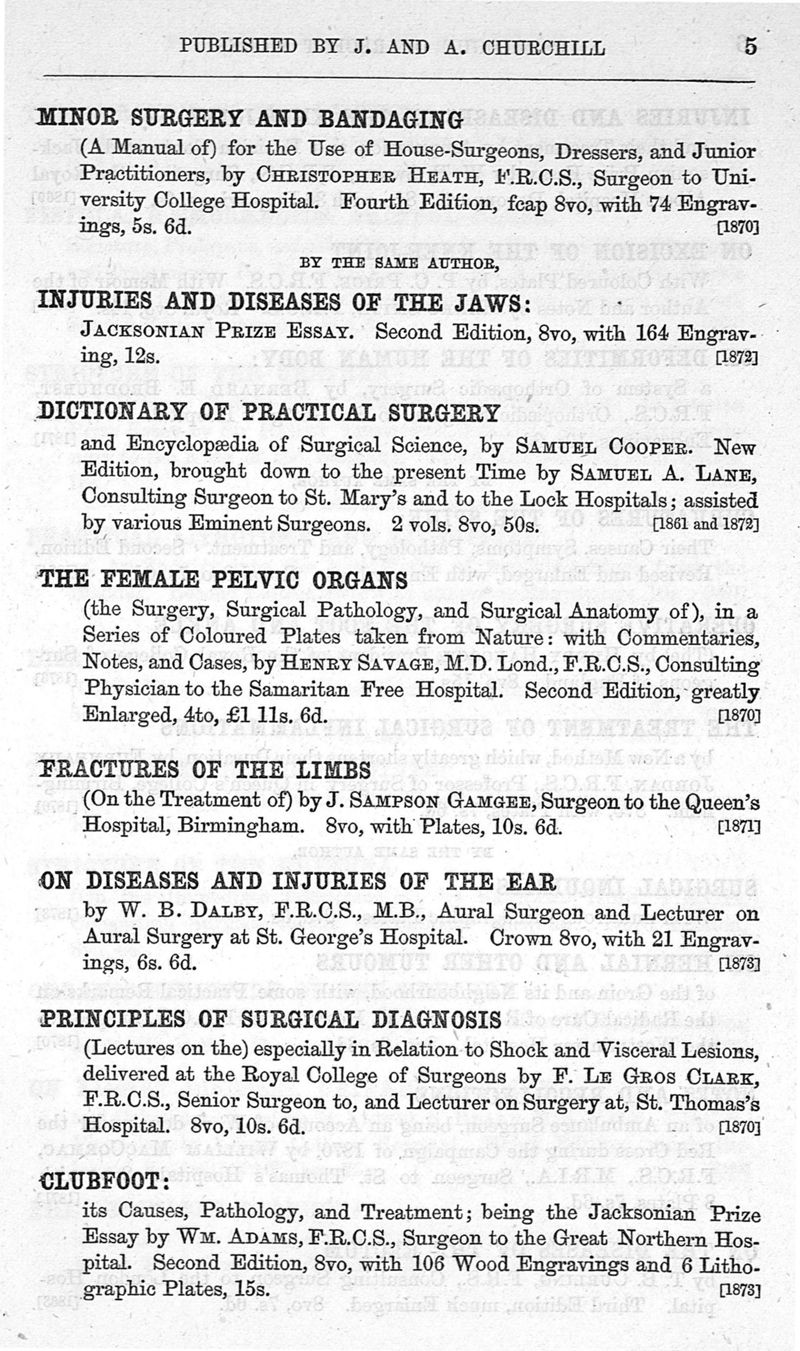 PUBLISHED BY J. AND A. CHURCHILL 5

MINOR SURGERY AND BANDAGING
(A Manual of) for the Use of House-Surgeons, Dressers, and Junior Practitioners, by CHRISTOPHER HEATH, F.R.C.S., Surgeon to University College Hospital. Fourth Edition, fcap 8vo, with 74 Engravings, 5s. 6d. [1870]

BY THE SAME AUTHOR,

INJURIES AND DISEASES OF THE JAWS:
JACKSONIAN PRIZE ESSAY. Second Edition, 8vo, with 164 Engraving, 12s. [1872]

DICTIONARY OF PRACTICAL SURGERY
and Encyclopædia of Surgical Science, by SAMUEL COOPER. New Edition, brought down to the present Time by SAMUEL A. LANE, Consulting Surgeon to St. Mary's and to the Lock Hospitals; assisted by various Eminent Surgeons. 2 vols. 8vo, 50s. [1861 and 1872]

THE FEMALE PELVIC ORGANS
(the Surgery, Surgical Pathology, and Surgical Anatomy of), in a Series of Coloured Plates taken from Nature: with Commentaries, Notes, and Cases, by HENRY SAVAGE, M.D. Lond., F.R.C.S., Consulting Physician to the Samaritan Free Hospital. Second Edition, greatly Enlarged, 4to, £1 11s. 6d. [1870]

FRACTURES OF THE LIMBS
(On the Treatment of) by J. SAMPSON GAMGEE, Surgeon to the Queen's Hospital, Birmingham. 8vo, with Plates, 10s. 6d. [1871]

ON DISEASES AND INJURIES OF THE EAR
by W. B. DALBY, F.R.C.S., M.B., Aural Surgeon and Lecturer on Aural Surgery at St. George's Hospital. Crown 8vo, with 21 Engravings, 6s. 6d. [1873]

PRINCIPLES OF SURGICAL DIAGNOSIS
(Lectures on the) especially in Relation to Shock and Visceral Lesions, delivered at the Royal College of Surgeons by F. LE GROS CLARK, F.R.C.S., Senior Surgeon to, and Lecturer on Surgery at, St. Thomas's Hospital. 8vo, 10s. 6d. [1870]

CLUBFOOT:
its Causes, Pathology, and Treatment; being the Jacksonian Prize Essay by WM. ADAMS, F.R.C.S., Surgeon to the Great Northern Hospital. Second Edition, 8vo, with 106 Wood Engravings and 6 Lithographic Plates, 15s. [1873]